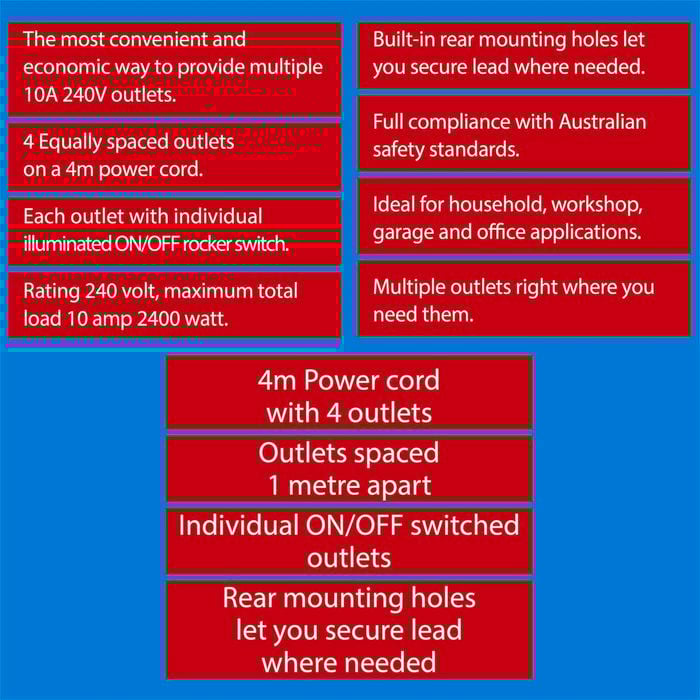 The most convenient and economic way to provide multiple 10A 240V outlets.

4 Equally spaced outlets on a 4m power cord.

Each outlet with individual illuminated ON/OFF rocker switch.

Rating 240 volt, maximum total load 10 amp 2400 watt.

Built-in rear mounting holes let you secure lead where needed.

Full compliance with Australian safety standards.

Ideal for household, workshop, garage and office applications.

Multiple outlets right where you need them.

4m Power cord with 4 outlets

Outlets spaced 1 metre apart

Individual ON/OFF switched outlets

Rear mounting holes let you secure lead where needed